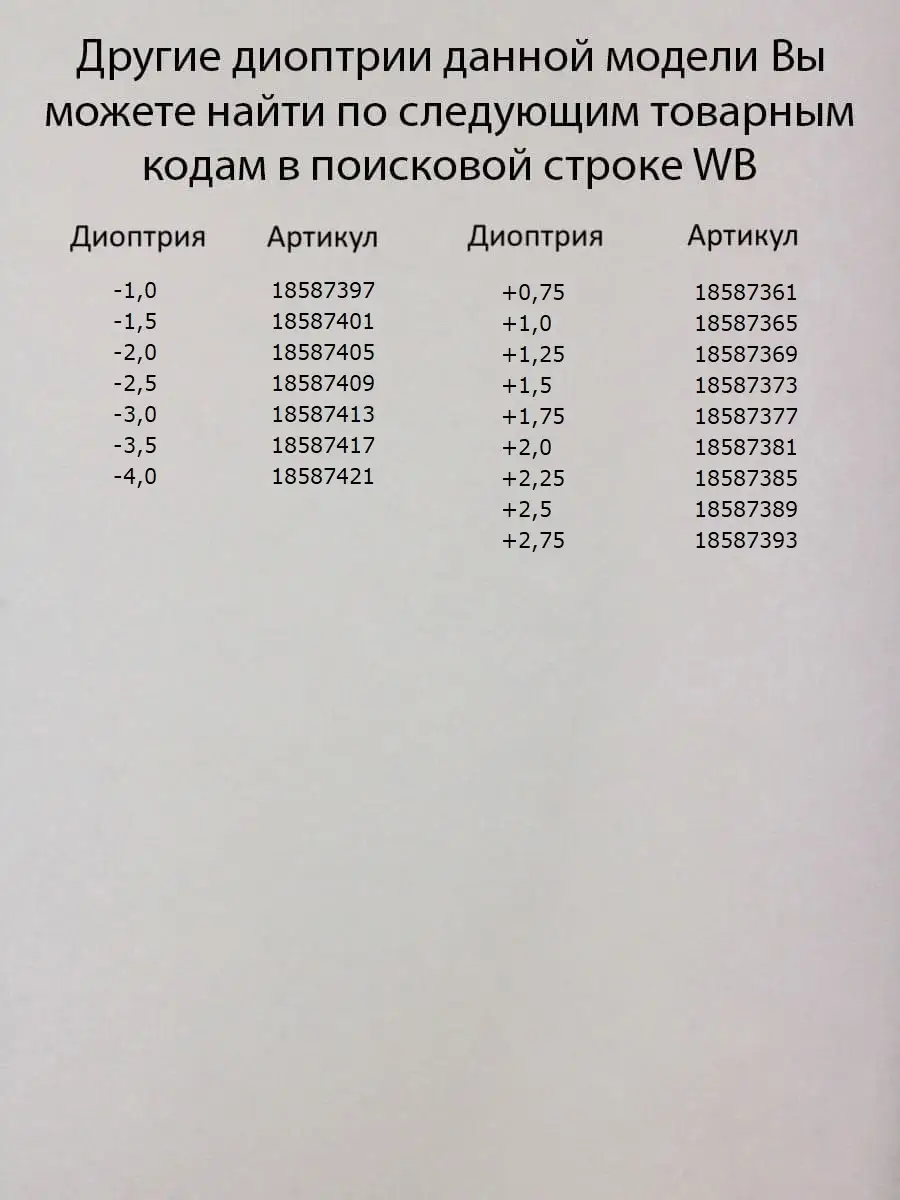 Другие диоптрии данной модели Вы можете найти по следующим товарным кодам в поисковой строке WB

| Диоптрия | Артикул |
|---|---|
| -1,0 | 18587397 |
| -1,5 | 18587401 |
| -2,0 | 18587405 |
| -2,5 | 18587409 |
| -3,0 | 18587413 |
| -3,5 | 18587417 |
| -4,0 | 18587421 |

| Диоптрия | Артикул |
|---|---|
| +0,75 | 18587361 |
| +1,0 | 18587365 |
| +1,25 | 18587369 |
| +1,5 | 18587373 |
| +1,75 | 18587377 |
| +2,0 | 18587381 |
| +2,25 | 18587385 |
| +2,5 | 18587389 |
| +2,75 | 18587393 |